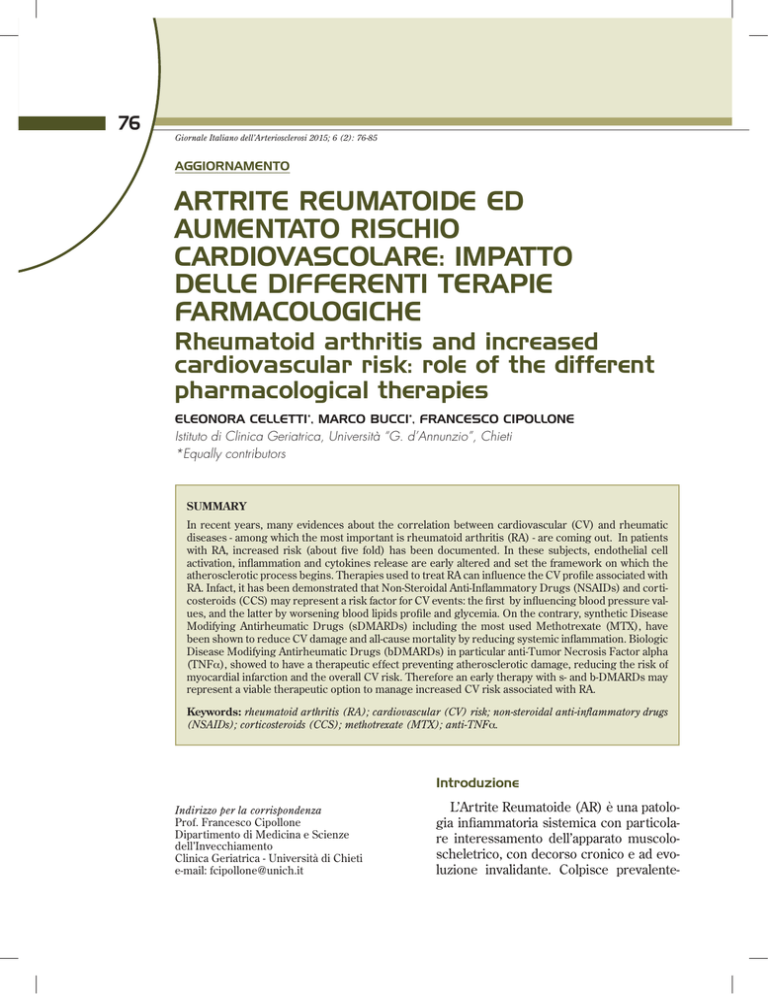 76

Giornale Italiano dell'Arteriosclerosi 2015; 6 (2): 76-85

AGGIORNAMENTO

ARTRITE REUMATOIDE ED AUMENTATO RISCHIO CARDIOVASCOLARE: IMPATTO DELLE DIFFERENTI TERAPIE FARMACOLOGICHE

Rheumatoid arthritis and increased cardiovascular risk: role of the different pharmacological therapies

ELEONORA CELLETTI*, MARCO BUCCI*, FRANCESCO CIPOLLONE

Istituto di Clinica Geriatrica, Università "G. d'Annunzio", Chieti

*Equally contributors

SUMMARY

In recent years, many evidences about the correlation between cardiovascular (CV) and rheumatic diseases - among which the most important is rheumatoid arthritis (RA) - are coming out. In patients with RA, increased risk (about five fold) has been documented. In these subjects, endothelial cell activation, inflammation and cytokines release are early altered and set the framework on which the atherosclerotic process begins. Therapies used to treat RA can influence the CV profile associated with RA. Infact, it has been demonstrated that Non-Steroidal Anti-Inflammatory Drugs (NSAIDs) and corticosteroids (CCS) may represent a risk factor for CV events: the first by influencing blood pressure values, and the latter by worsening blood lipids profile and glycemia. On the contrary, synthetic Disease Modifying Antirheumatic Drugs (sDMARDs) including the most used Methotrexate (MTX), have been shown to reduce CV damage and all-cause mortality by reducing systemic inflammation. Biologic Disease Modifying Antirheumatic Drugs (bDMARDs) in particular anti-Tumor Necrosis Factor alpha (TNFα), showed to have a therapeutic effect preventing atherosclerotic damage, reducing the risk of myocardial infarction and the overall CV risk. Therefore an early therapy with s- and b-DMARDs may represent a viable therapeutic option to manage increased CV risk associated with RA.

Keywords: rheumatoid arthritis (RA); cardiovascular (CV) risk; non-steroidal anti-inflammatory drugs (NSAIDs); corticosteroids (CCS); methotrexate (MTX); anti-TNFα.

Indirizzo per la corrispondenza
Prof. Francesco Cipollone
Dipartimento di Medicina e Scienze dell'Invecchiamento
Clinica Geriatrica - Università di Chieti
e-mail: fcipollone@unich.it

Introduzione

L'Artrite Reumatoide (AR) è una patologia infiammatoria sistemica con particolare interessamento dell'apparato muscoloscheletrico, con decorso cronico e ad evoluzione invalidante. Colpisce prevalente-